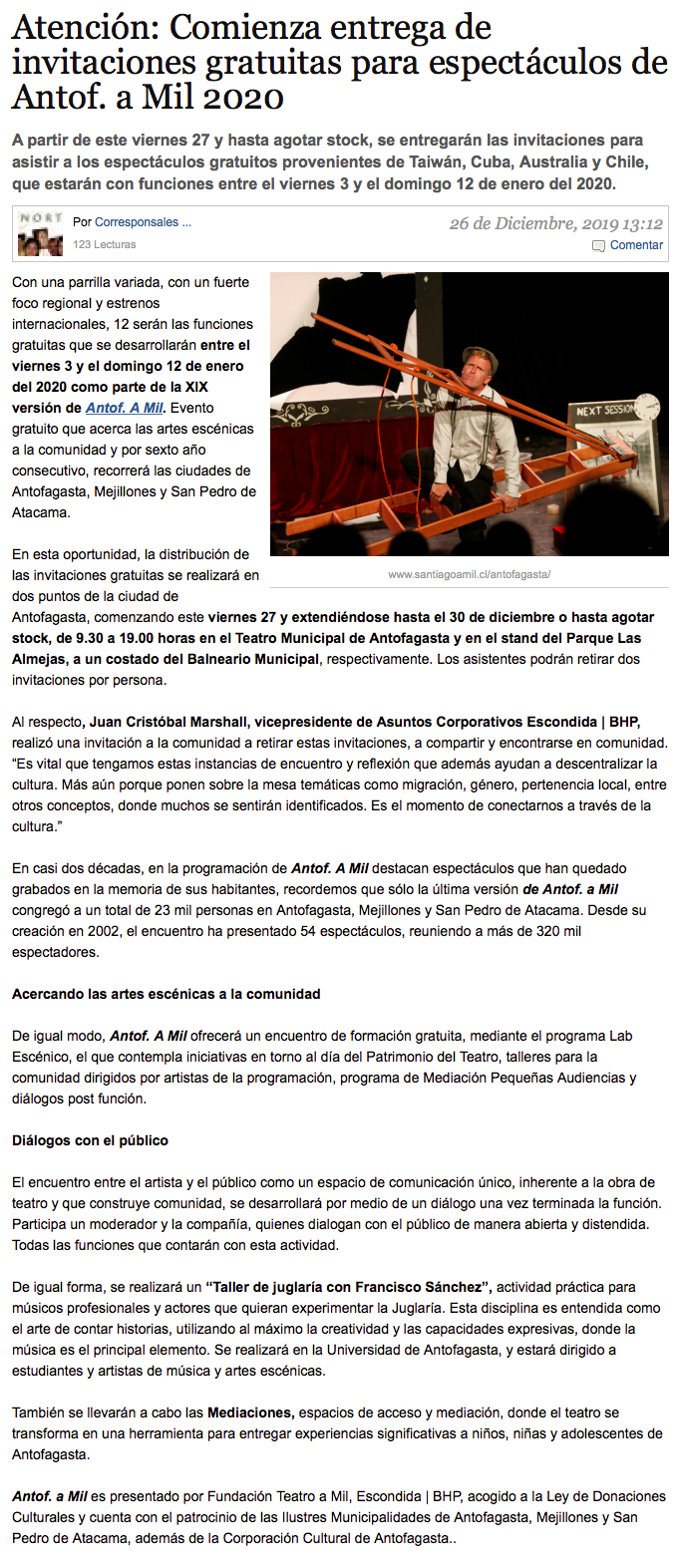 Atención: Comienza entrega de invitaciones gratuitas para espectáculos de Antof. a Mil 2020

A partir de este viernes 27 y hasta agotar stock, se entregarán las invitaciones para asistir a los espectáculos gratuitos provenientes de Taiwán, Cuba, Australia y Chile, que estarán con funciones entre el viernes 3 y el domingo 12 de enero del 2020.

NORT
Por Corresponsales ...
123 Lecturas
26 de Diciembre, 2019 13:12
Comentar

Con una parrilla variada, con un fuerte foco regional y estrenos internacionales, 12 serán las funciones gratuitas que se desarrollarán entre el viernes 3 y el domingo 12 de enero del 2020 como parte de la XIX versión de Antof. A Mil. Evento gratuito que acerca las artes escénicas a la comunidad y por sexto año consecutivo, recorrerá las ciudades de Antofagasta, Mejillones y San Pedro de Atacama.

NEXT SESSION

www.santiagoamil.cl/antofagasta/

En esta oportunidad, la distribución de las invitaciones gratuitas se realizará en dos puntos de la ciudad de Antofagasta, comenzando este viernes 27 y extendiéndose hasta el 30 de diciembre o hasta agotar stock, de 9.30 a 19.00 horas en el Teatro Municipal de Antofagasta y en el stand del Parque Las Almejas, a un costado del Balneario Municipal, respectivamente. Los asistentes podrán retirar dos invitaciones por persona.

Al respecto, Juan Cristóbal Marshall, vicepresidente de Asuntos Corporativos Escondida | BHP, realizó una invitación a la comunidad a retirar estas invitaciones, a compartir y encontrarse en comunidad. "Es vital que tengamos estas instancias de encuentro y reflexión que además ayudan a descentralizar la cultura. Más aún porque ponen sobre la mesa temáticas como migración, género, pertenencia local, entre otros conceptos, donde muchos se sentirán identificados. Es el momento de conectarnos a través de la cultura."

En casi dos décadas, en la programación de Antof. A Mil destacan espectáculos que han quedado grabados en la memoria de sus habitantes, recordemos que sólo la última versión de Antof. a Mil congregó a un total de 23 mil personas en Antofagasta, Mejillones y San Pedro de Atacama. Desde su creación en 2002, el encuentro ha presentado 54 espectáculos, reuniendo a más de 320 mil espectadores.

Acercando las artes escénicas a la comunidad

De igual modo, Antof. A Mil ofrecerá un encuentro de formación gratuita, mediante el programa Lab Escénico, el que contempla iniciativas en torno al día del Patrimonio del Teatro, talleres para la comunidad dirigidos por artistas de la programación, programa de Mediación Pequeñas Audiencias y diálogos post función.

Diálogos con el público

El encuentro entre el artista y el público como un espacio de comunicación único, inherente a la obra de teatro y que construye comunidad, se desarrollará por medio de un diálogo una vez terminada la función. Participa un moderador y la compañía, quienes dialogan con el público de manera abierta y distendida. Todas las funciones que contarán con esta actividad.

De igual forma, se realizará un "Taller de juglaría con Francisco Sánchez", actividad práctica para músicos profesionales y actores que quieran experimentar la Juglaría. Esta disciplina es entendida como el arte de contar historias, utilizando al máximo la creatividad y las capacidades expresivas, donde la música es el principal elemento. Se realizará en la Universidad de Antofagasta, y estará dirigido a estudiantes y artistas de música y artes escénicas.

También se llevarán a cabo las Mediaciones, espacios de acceso y mediación, donde el teatro se transforma en una herramienta para entregar experiencias significativas a niños, niñas y adolescentes de Antofagasta.

Antof. a Mil es presentado por Fundación Teatro a Mil, Escondida | BHP, acogido a la Ley de Donaciones Culturales y cuenta con el patrocinio de las Ilustres Municipalidades de Antofagasta, Mejillones y San Pedro de Atacama, además de la Corporación Cultural de Antofagasta..